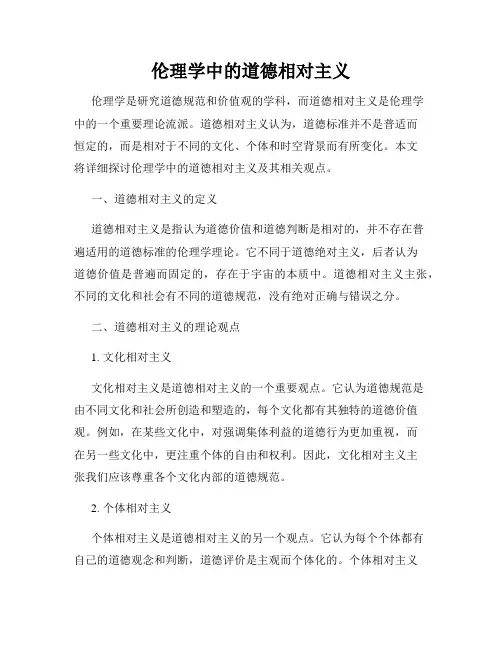 伦理学中的道德相对主义

伦理学是研究道德规范和价值观的学科，而道德相对主义是伦理学中的一个重要理论流派。道德相对主义认为，道德标准并不是普适而恒定的，而是相对于不同的文化、个体和时空背景而有所变化。本文将详细探讨伦理学中的道德相对主义及其相关观点。

一、道德相对主义的定义

道德相对主义是指认为道德价值和道德判断是相对的，并不存在普遍适用的道德标准的伦理学理论。它不同于道德绝对主义，后者认为道德价值是普遍而固定的，存在于宇宙的本质中。道德相对主义主张，不同的文化和社会有不同的道德规范，没有绝对正确与错误之分。

二、道德相对主义的理论观点

1. 文化相对主义

文化相对主义是道德相对主义的一个重要观点。它认为道德规范是由不同文化和社会所创造和塑造的，每个文化都有其独特的道德价值观。例如，在某些文化中，对强调集体利益的道德行为更加重视，而在另一些文化中，更注重个体的自由和权利。因此，文化相对主义主张我们应该尊重各个文化内部的道德规范。

2. 个体相对主义

个体相对主义是道德相对主义的另一个观点。它认为每个个体都有自己的道德观念和判断，道德评价是主观而个体化的。个体相对主义